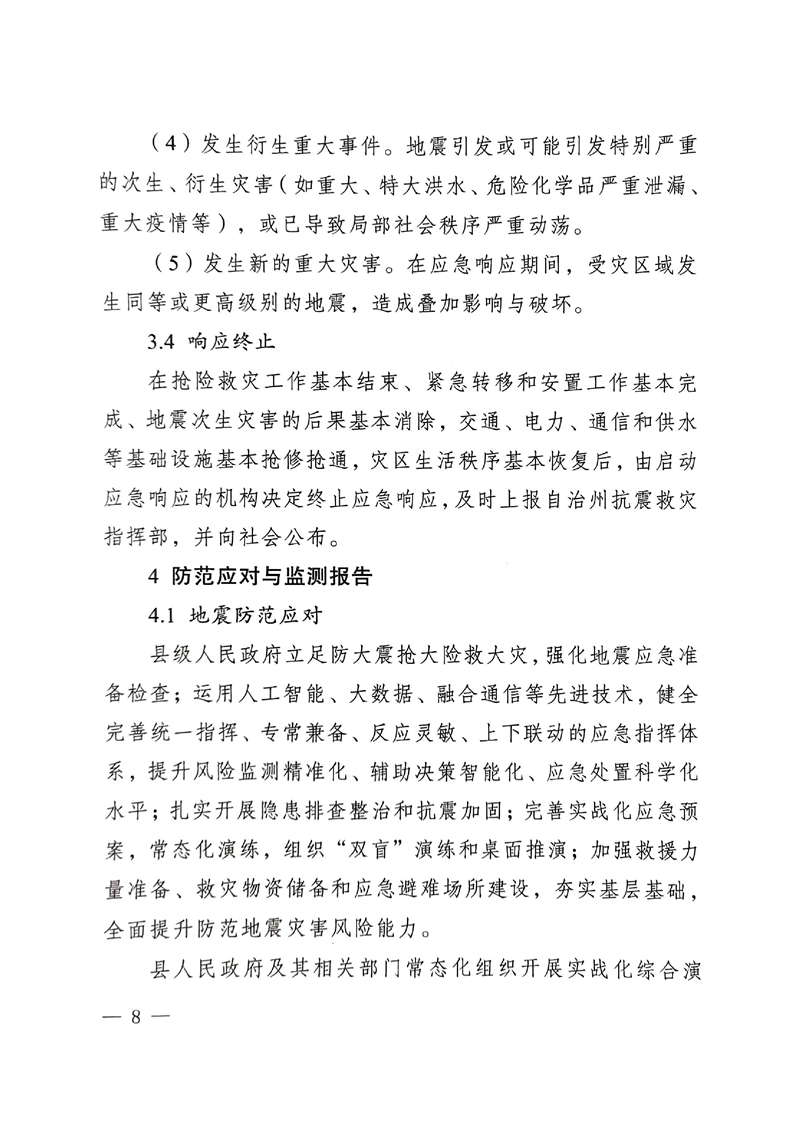 （4）发生衍生重大事件。地震引发或可能引发特别严重的次生、衍生灾害（如重大、特大洪水、危险化学品严重泄漏、重大疫情等），或已导致局部社会秩序严重动荡。

（5）发生新的重大灾害。在应急响应期间，受灾区域发生同等或更高级别的地震，造成叠加影响与破坏。

3.4 响应终止

在抢险救灾工作基本结束、紧急转移和安置工作基本完成、地震次生灾害的后果基本消除，交通、电力、通信和供水等基础设施基本抢修抢通，灾区生活秩序基本恢复后，由启动应急响应的机构决定终止应急响应，及时上报自治州抗震救灾指挥部，并向社会公布。

4 防范应对与监测报告

4.1 地震防范应对

县级人民政府立足防大震抢大险救大灾，强化地震应急准备检查；运用人工智能、大数据、融合通信等先进技术，健全完善统一指挥、专常兼备、反应灵敏、上下联动的应急指挥体系，提升风险监测精准化、辅助决策智能化、应急处置科学化水平；扎实开展隐患排查整治和抗震加固；完善实战化应急预案，常态化演练，组织“双盲”演练和桌面推演；加强救援力量准备、救灾物资储备和应急避难场所建设，夯实基层基础，全面提升防范地震灾害风险能力。

县人民政府及其相关部门常态化组织开展实战化综合演

— 8 —